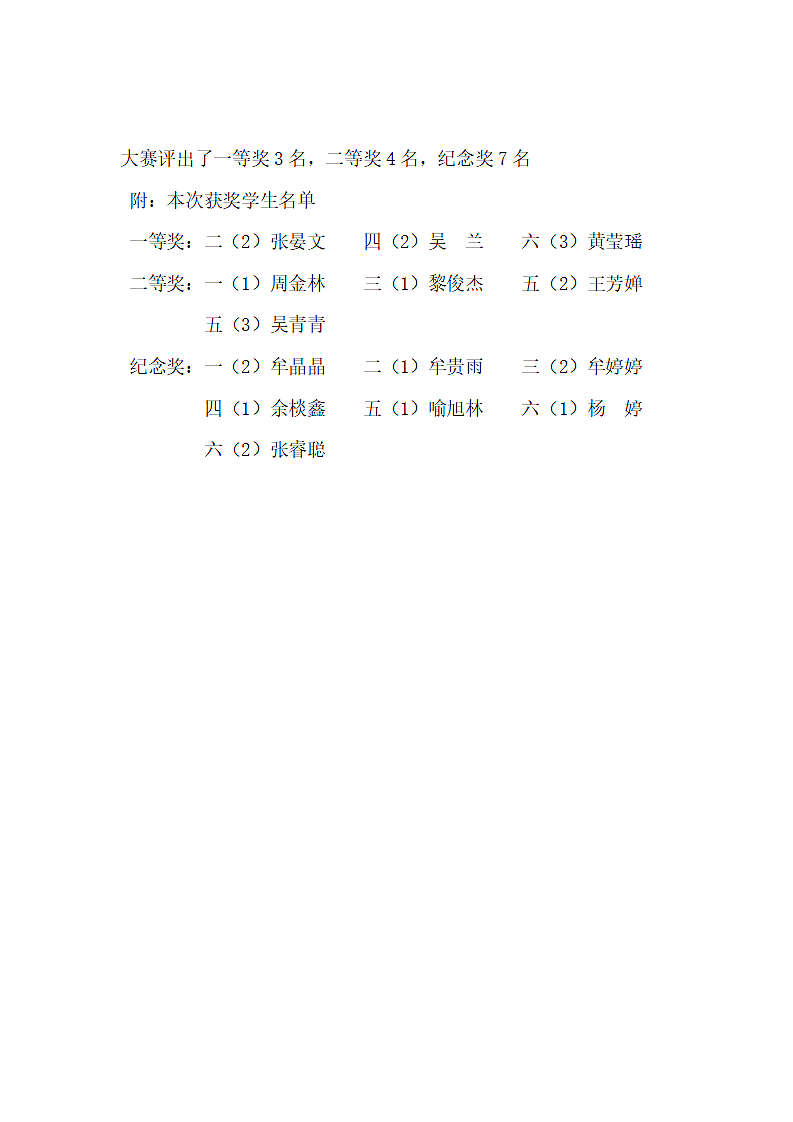 大赛评出了一等奖 3 名，二等奖 4 名，纪念奖 7 名

附：本次获奖学生名单

一等奖：二（2）张晏文　　四（2）吴　兰　　六（3）黄莹瑶

二等奖：一（1）周金林　　三（1）黎俊杰　　五（2）王芳婵

五（3）吴青青

纪念奖：一（2）牟晶晶　　二（1）牟贵雨　　三（2）牟婷婷

四（1）余棪鑫　　五（1）喻旭林　　六（1）杨　婷

六（2）张睿聪